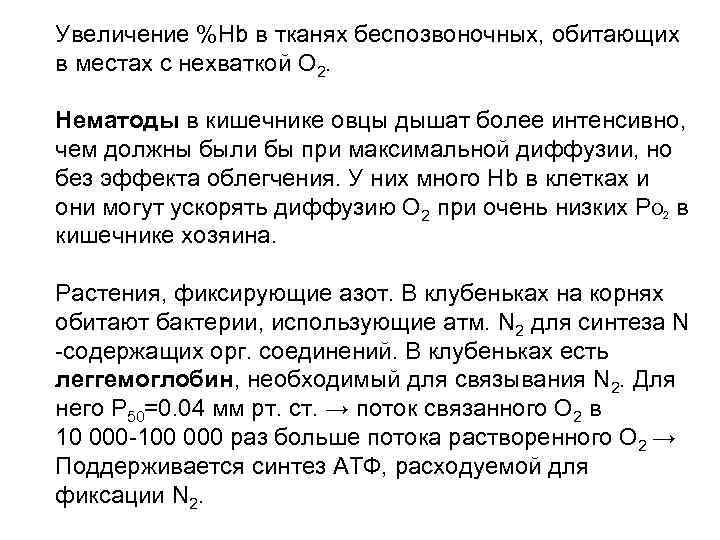 Увеличение %Hb в тканях беспозвоночных, обитающих в местах с нехваткой $O_2$.

Нематоды в кишечнике овцы дышат более интенсивно, чем должны были бы при максимальной диффузии, но без эффекта облегчения. У них много Hb в клетках и они могут ускорять диффузию $O_2$ при очень низких $P_{O_2}$ в кишечнике хозяина.

Растения, фиксирующие азот. В клубеньках на корнях обитают бактерии, использующие атм. $N_2$ для синтеза N -содержащих орг. соединений. В клубеньках есть леггемоглобин, необходимый для связывания $N_2$. Для него $P_{50}$=0.04 мм рт. ст. → поток связанного $O_2$ в 10 000-100 000 раз больше потока растворенного $O_2$ → Поддерживается синтез АТФ, расходуемой для фиксации $N_2$.